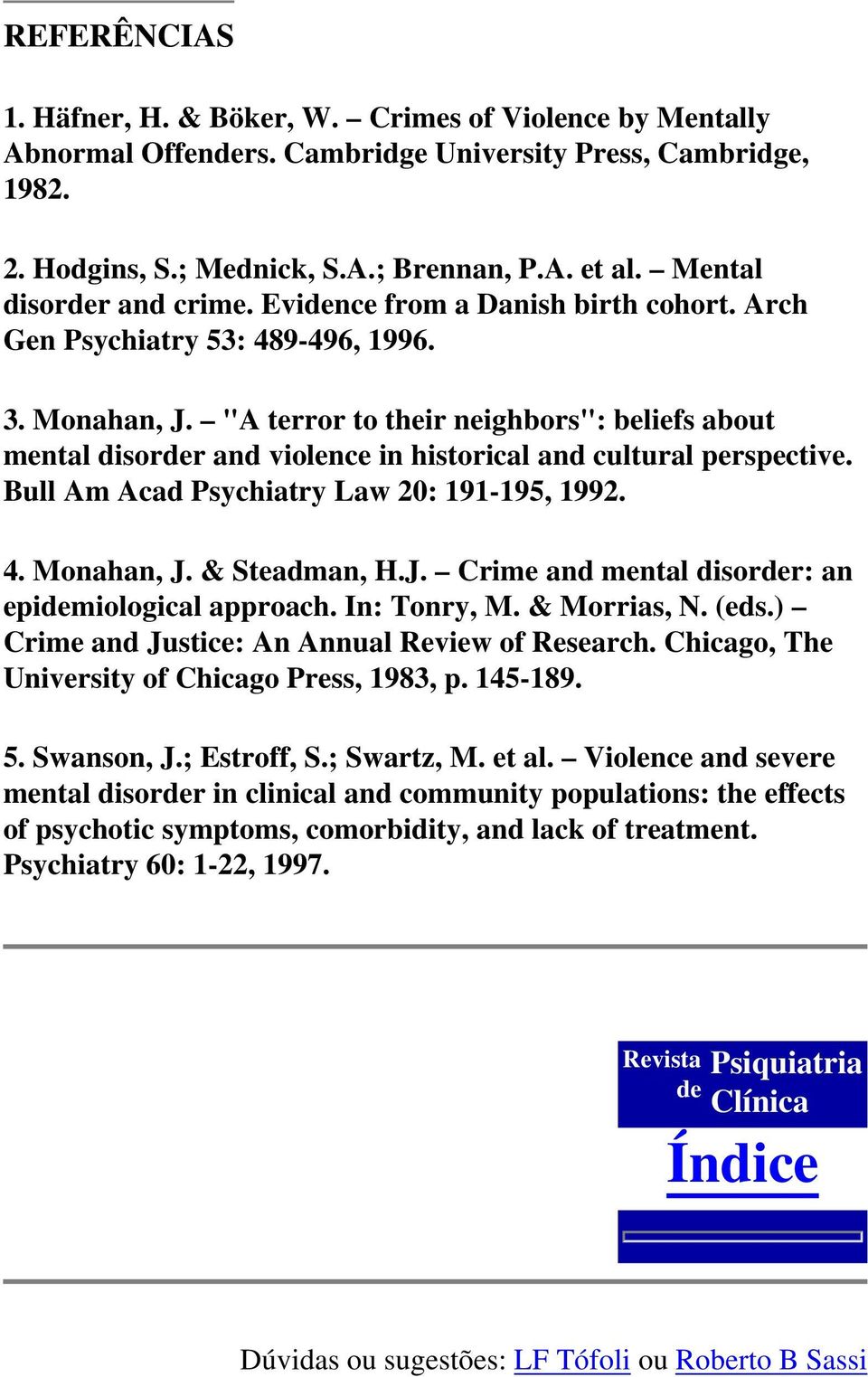 REFERÊNCIAS

1. Häfner, H. & Böker, W. – Crimes of Violence by Mentally Abnormal Offenders. Cambridge University Press, Cambridge, 1982.

2. Hodgins, S.; Mednick, S.A.; Brennan, P.A. et al. – Mental disorder and crime. Evidence from a Danish birth cohort. Arch Gen Psychiatry 53: 489-496, 1996.

3. Monahan, J. – "A terror to their neighbors": beliefs about mental disorder and violence in historical and cultural perspective. Bull Am Acad Psychiatry Law 20: 191-195, 1992.

4. Monahan, J. & Steadman, H.J. – Crime and mental disorder: an epidemiological approach. In: Tonry, M. & Morrias, N. (eds.) – Crime and Justice: An Annual Review of Research. Chicago, The University of Chicago Press, 1983, p. 145-189.

5. Swanson, J.; Estroff, S.; Swartz, M. et al. – Violence and severe mental disorder in clinical and community populations: the effects of psychotic symptoms, comorbidity, and lack of treatment. Psychiatry 60: 1-22, 1997.

Revista de Psiquiatria Clínica

Índice

Dúvidas ou sugestões: LF Tófoli ou Roberto B Sassi